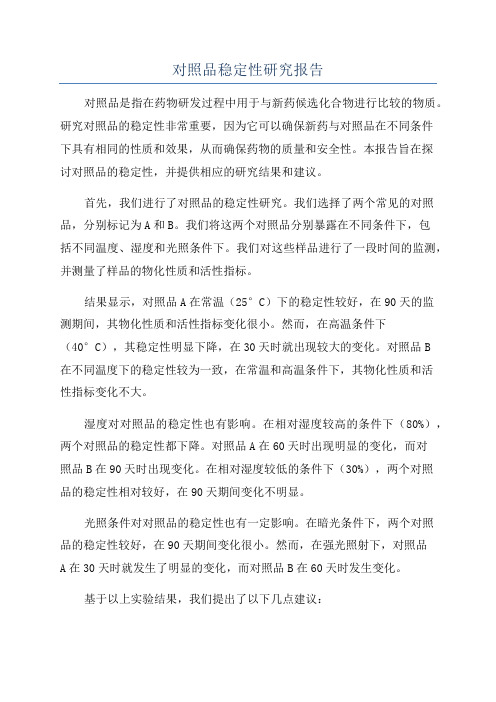 对照品稳定性研究报告

对照品是指在药物研发过程中用于与新药候选化合物进行比较的物质。研究对照品的稳定性非常重要，因为它可以确保新药与对照品在不同条件下具有相同的性质和效果，从而确保药物的质量和安全性。本报告旨在探讨对照品的稳定性，并提供相应的研究结果和建议。

首先，我们进行了对照品的稳定性研究。我们选择了两个常见的对照品，分别标记为A和B。我们将这两个对照品分别暴露在不同条件下，包括不同温度、湿度和光照条件下。我们对这些样品进行了一段时间的监测，并测量了样品的物化性质和活性指标。

结果显示，对照品A在常温（25°C）下的稳定性较好，在90天的监测期间，其物化性质和活性指标变化很小。然而，在高温条件下（40°C），其稳定性明显下降，在30天时就出现较大的变化。对照品B在不同温度下的稳定性较为一致，在常温和高温条件下，其物化性质和活性指标变化不大。

湿度对对照品的稳定性也有影响。在相对湿度较高的条件下（80%），两个对照品的稳定性都下降。对照品A在60天时出现明显的变化，而对照品B在90天时出现变化。在相对湿度较低的条件下（30%），两个对照品的稳定性相对较好，在90天期间变化不明显。

光照条件对对照品的稳定性也有一定影响。在暗光条件下，两个对照品的稳定性较好，在90天期间变化很小。然而，在强光照射下，对照品A在30天时就发生了明显的变化，而对照品B在60天时发生变化。

基于以上实验结果，我们提出了以下几点建议：